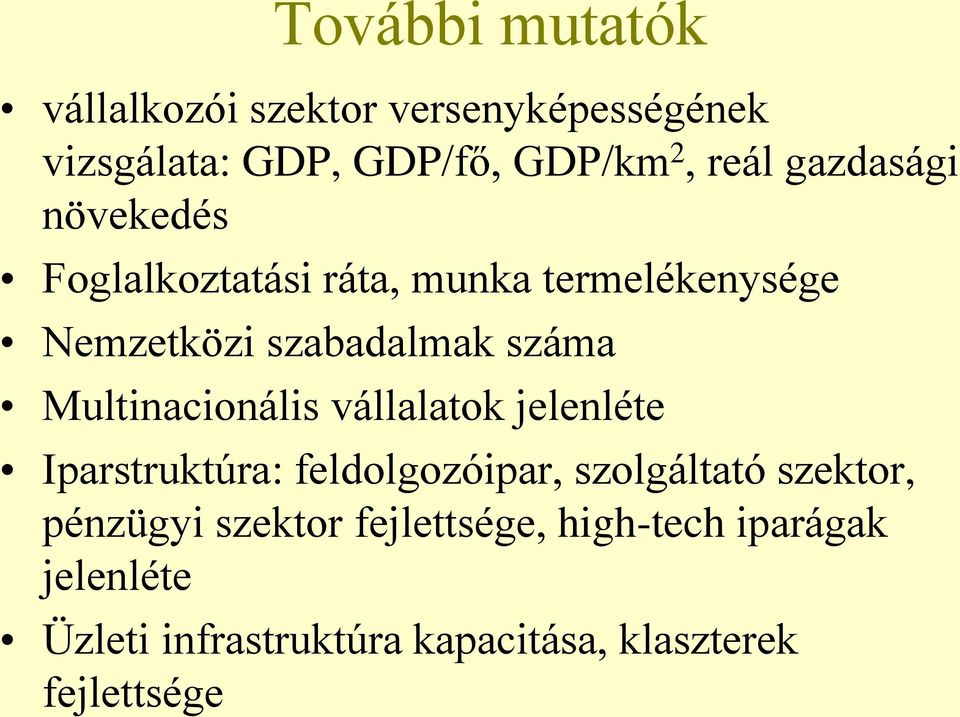 További mutatók

• vállalkozói szektor versenyképességének vizsgálata: GDP, GDP/fő, GDP/km$^2$, reál gazdasági növekedés
• Foglalkoztatási ráta, munka termelékenysége
• Nemzetközi szabadalmak száma
• Multinacionális vállalatok jelenléte
• Iparstruktúra: feldolgozóipar, szolgáltató szektor, pénzügyi szektor fejlettsége, high-tech iparágak jelenléte
• Üzleti infrastruktúra kapacitása, klaszterek fejlettsége